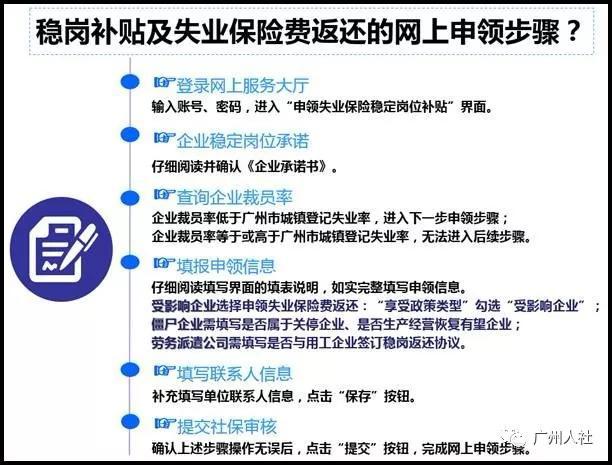 稳岗补贴及失业保险费返还的网上申领步骤？

登录网上服务大厅
输入账号、密码，进入“申领失业保险稳定岗位补贴”界面。

企业稳定岗位承诺
仔细阅读并确认《企业承诺书》。

查询企业裁员率
企业裁员率低于广州市城镇登记失业率，进入下一步申领步骤；
企业裁员率等于或高于广州市城镇登记失业率，无法进入后续步骤。

填报申领信息
仔细阅读填写界面的填表说明，如实完整填写申领信息。
受影响企业选择申领失业保险费返还：“享受政策类型”勾选“受影响企业”；
僵尸企业需填写是否属于关停企业、是否生产经营恢复有望企业；
劳务派遣公司需填写是否与用工企业签订稳岗返还协议。

填写联系人信息
补充填写单位联系人信息，点击“保存”按钮。

提交社保审核
确认上述步骤操作无误后，点击“提交”按钮，完成网上申领步骤。

广州人社